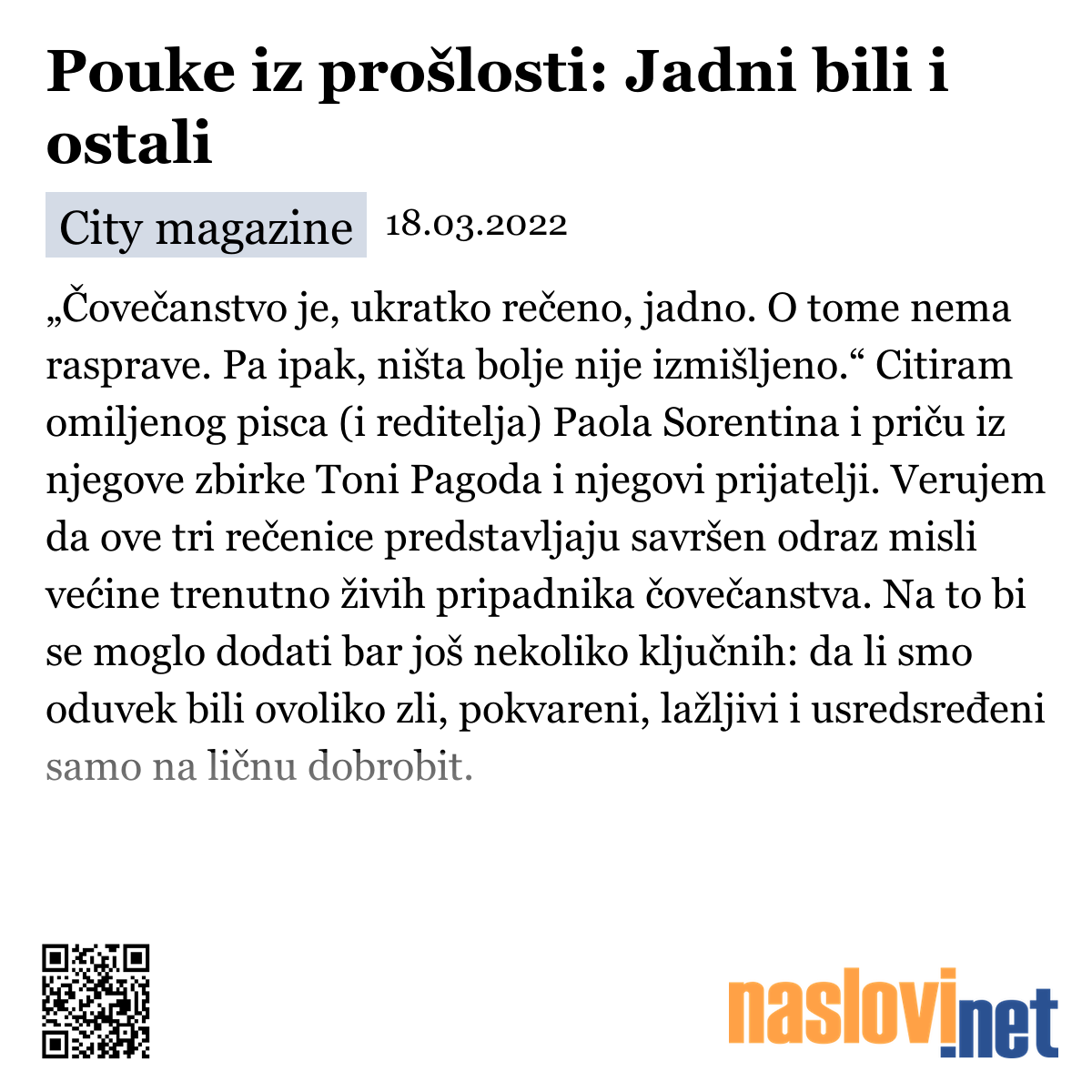 Pouke iz prošlosti: Jadni bili i ostali

City magazine 18.03.2022

„Čovečanstvo je, ukratko rečeno, jadno. O tome nema rasprave. Pa ipak, ništa bolje nije izmišljeno.“ Citiram omiljenog pisca (i reditelja) Paola Sorentina i priču iz njegove zbirke Toni Pagoda i njegovi prijatelji. Verujem da ove tri rečenice predstavljaju savršen odraz misli većine trenutno živih pripadnika čovečanstva. Na to bi se moglo dodati bar još nekoliko ključnih: da li smo oduvek bili ovoliko zli, pokvareni, lažljivi i usredsređeni samo na ličnu dobrobit.

naslovi.net